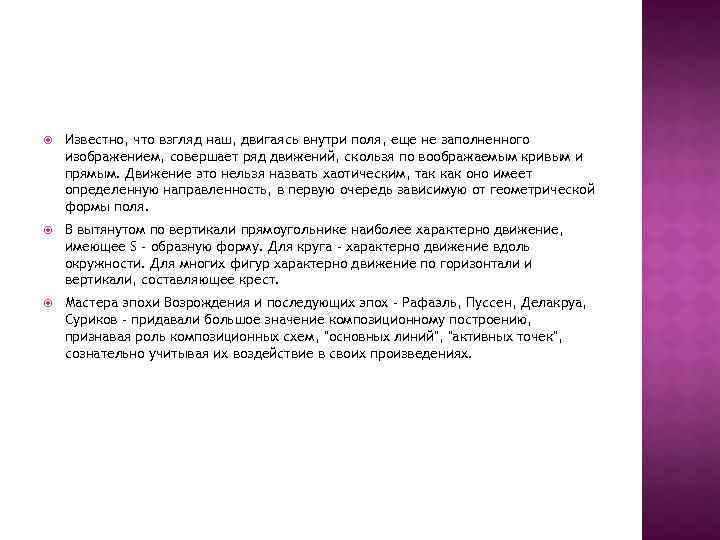 Известно, что взгляд наш, двигаясь внутри поля, еще не заполненного изображением, совершает ряд движений, скользя по воображаемым кривым и прямым. Движение это нельзя назвать хаотическим, так как оно имеет определенную направленность, в первую очередь зависимую от геометрической формы поля.

В вытянутом по вертикали прямоугольнике наиболее характерно движение, имеющее S - образную форму. Для круга - характерно движение вдоль окружности. Для многих фигур характерно движение по горизонтали и вертикали, составляющее крест.

Мастера эпохи Возрождения и последующих эпох - Рафаэль, Пуссен, Делакруа, Суриков - придавали большое значение композиционному построению, признавая роль композиционных схем, "основных линий", "активных точек", сознательно учитывая их воздействие в своих произведениях.